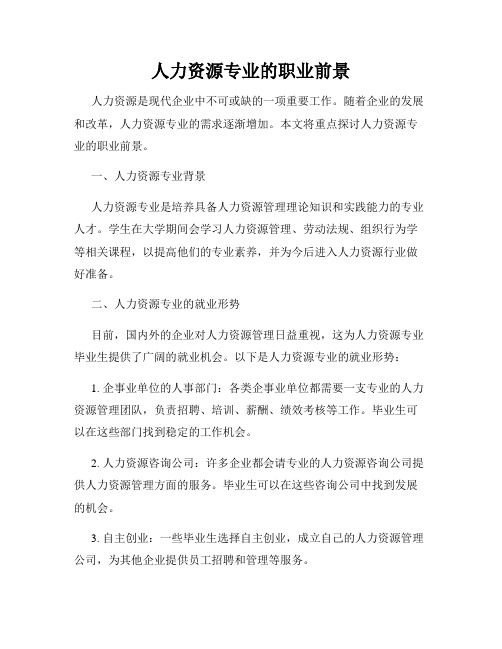 人力资源专业的职业前景

人力资源是现代企业中不可或缺的一项重要工作。随着企业的发展和改革，人力资源专业的需求逐渐增加。本文将重点探讨人力资源专业的职业前景。

一、人力资源专业背景

人力资源专业是培养具备人力资源管理理论知识和实践能力的专业人才。学生在大学期间会学习人力资源管理、劳动法规、组织行为学等相关课程，以提高他们的专业素养，并为今后进入人力资源行业做好准备。

二、人力资源专业的就业形势

目前，国内外的企业对人力资源管理日益重视，这为人力资源专业毕业生提供了广阔的就业机会。以下是人力资源专业的就业形势：

1. 企事业单位的人事部门：各类企事业单位都需要一支专业的人力资源管理团队，负责招聘、培训、薪酬、绩效考核等工作。毕业生可以在这些部门找到稳定的工作机会。

2. 人力资源咨询公司：许多企业都会请专业的人力资源咨询公司提供人力资源管理方面的服务。毕业生可以在这些咨询公司中找到发展的机会。

3. 自主创业：一些毕业生选择自主创业，成立自己的人力资源管理公司，为其他企业提供员工招聘和管理等服务。